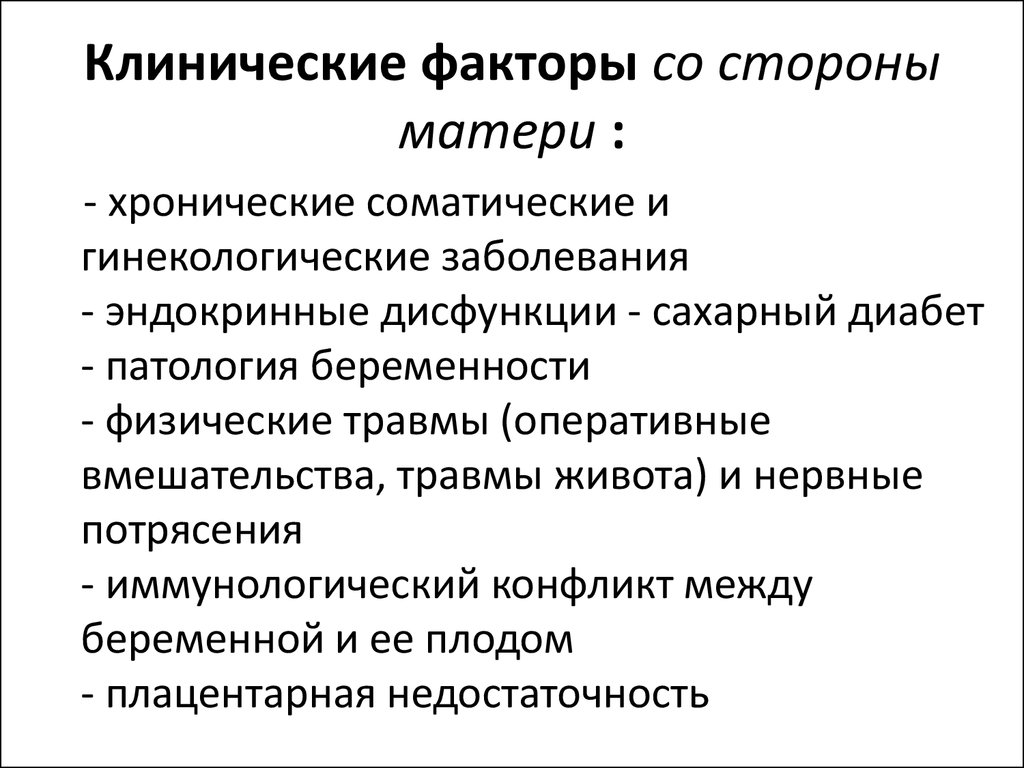 Клинические факторы со стороны матери :

- хронические соматические и гинекологические заболевания
- эндокринные дисфункции - сахарный диабет
- патология беременности
- физические травмы (оперативные вмешательства, травмы живота) и нервные потрясения
- иммунологический конфликт между беременной и ее плодом
- плацентарная недостаточность